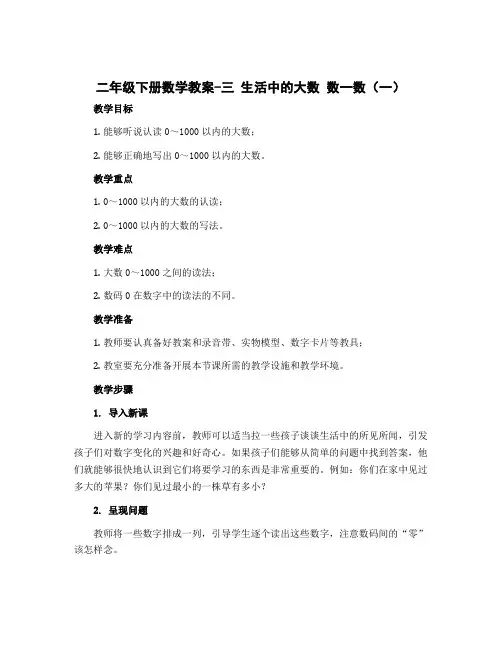 二年级下册数学教案-三 生活中的大数 数一数（一）

教学目标

1. 能够听说认读 0～1000 以内的大数；

2. 能够正确地写出 0～1000 以内的大数。

教学重点

1. 0～1000 以内的大数的认读；

2. 0～1000 以内的大数的写法。

教学难点

1. 大数 0～1000 之间的读法；

2. 数码 0 在数字中的读法的不同。

教学准备

1. 教师要认真备好教案和录音带、实物模型、数字卡片等教具；

2. 教室要充分准备开展本节课所需的教学设施和教学环境。

教学步骤

1. 导入新课

进入新的学习内容前，教师可以适当拉一些孩子谈谈生活中的所见所闻，引发孩子们对数字变化的兴趣和好奇心。如果孩子们能够从简单的问题中找到答案，他们就能够很快地认识到它们将要学习的东西是非常重要的。例如：你们在家中见过多大的苹果？你们见过最小的一株草有多小？

2. 呈现问题

教师将一些数字排成一列，引导学生逐个读出这些数字，注意数码间的“零”该怎样念。